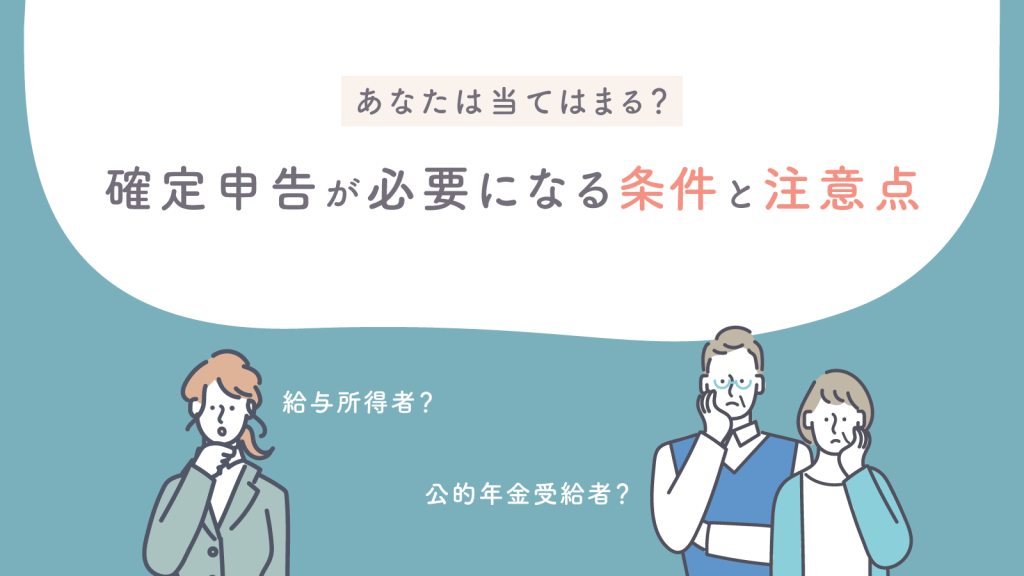 あなたは当てはまる?

確定申告が必要になる条件と注意点

給与所得者?

公的年金受給者?